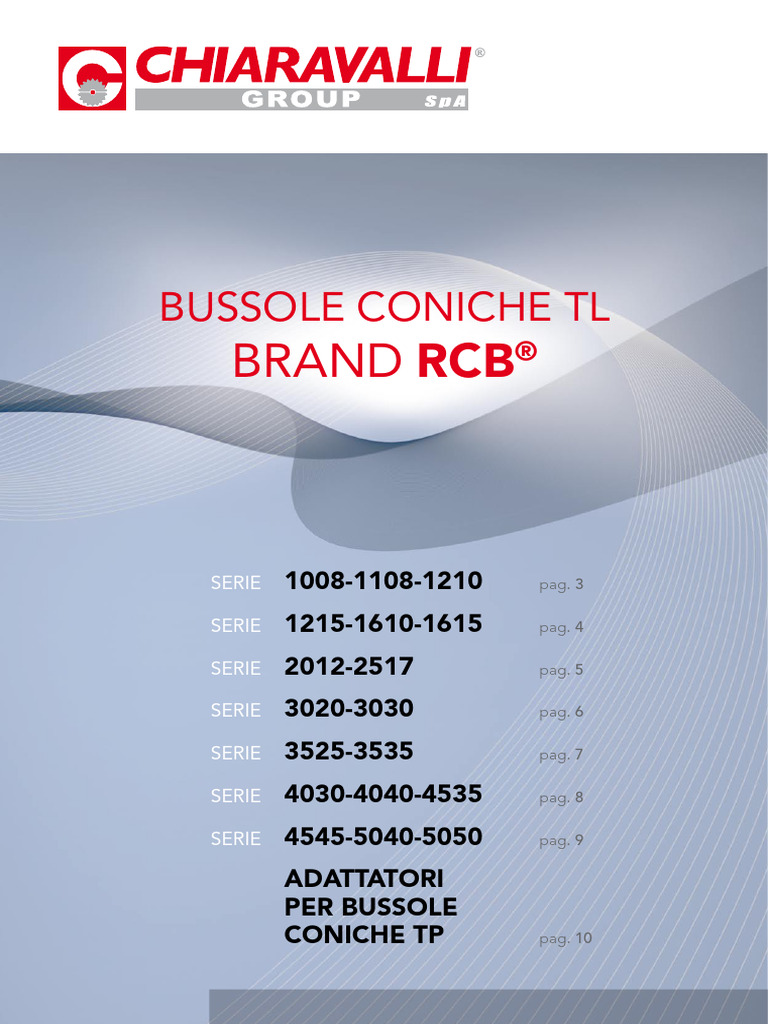 CHIARAVALLI®
GROUP SpA

BUSSOLE CONICHE TL
BRAND RCB®

SERIE 1008-1108-1210 pag. 3
SERIE 1215-1610-1615 pag. 4
SERIE 2012-2517 pag. 5
SERIE 3020-3030 pag. 6
SERIE 3525-3535 pag. 7
SERIE 4030-4040-4535 pag. 8
SERIE 4545-5040-5050 pag. 9
ADATTATORI PER BUSSOLE CONICHE TP pag. 10